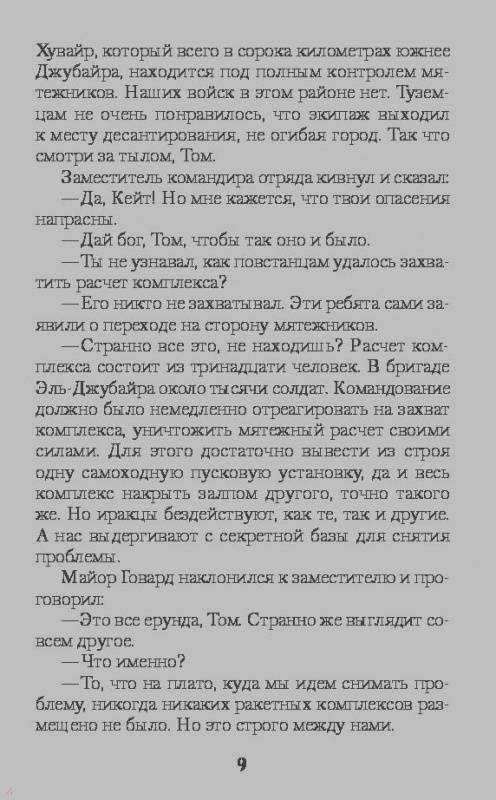 Хувайр, который всего в сорока километрах южнее Джубайра, находится под полным контролем мятежников. Наших войск в этом районе нет. Туземцам не очень понравилось, что экипаж выходил к месту десантирования, не огибая город. Так что смотри за тылом, Том.

Заместитель командира отряда кивнул и сказал:

—Да, Кейт! Но мне кажется, что твои опасения напрасны.

—Дай бог, Том, чтобы так оно и было.

—Ты не узнавал, как повстанцам удалось захватить расчет комплекса?

—Его никто не захватывал. Эти ребята сами заявили о переходе на сторону мятежников.

—Странно все это, не находишь? Расчет комплекса состоит из тринадцати человек. В бригаде Эль-Джубайра около тысячи солдат. Командование должно было немедленно отреагировать на захват комплекса, уничтожить мятежный расчет своими силами. Для этого достаточно вывести из строя одну самоходную пусковую установку, да и весь комплекс накрыть залпом другого, точно такого же. Но иракцы бездействуют, как те, так и другие. А нас выдергивают с секретной базы для снятия проблемы.

Майор Говард наклонился к заместителю и проговорил:

—Это все ерунда, Том. Странно же выглядит совсем другое.

—Что именно?

—То, что на плато, куда мы идем снимать проблему, никогда никаких ракетных комплексов размещено не было. Но это строго между нами.

9